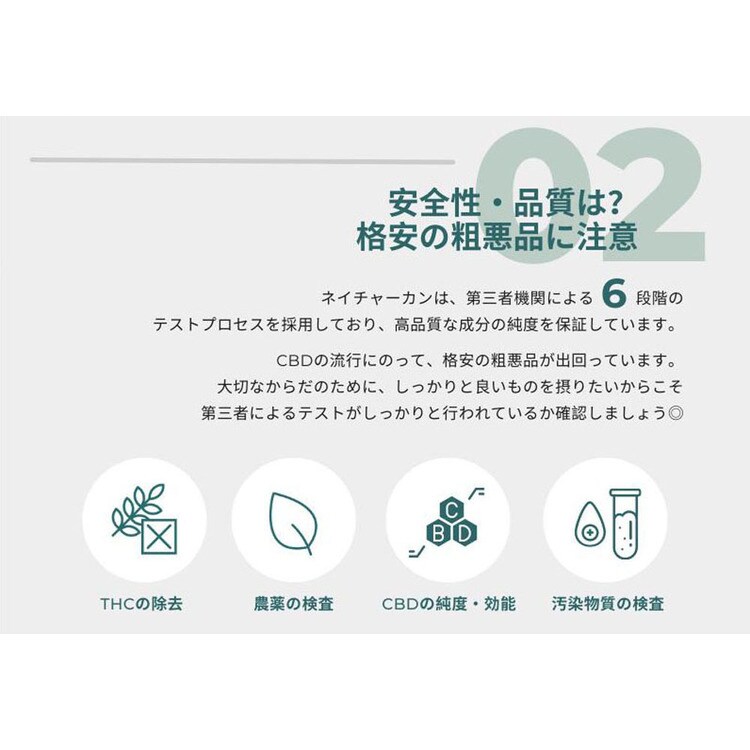 02

安全性・品質は?
格安の粗悪品に注意

ネイチャーカンは、第三者機関による 6 段階のテストプロセスを採用しており、高品質な成分の純度を保証しています。

CBDの流行にのって、格安の粗悪品が出回っています。
大切なからだのために、しっかりと良いものを摂りたいからこそ
第三者によるテストがしっかりと行われているか確認しましょう◎

C
B D

THCの除去

農薬の検査

CBDの純度・効能

汚染物質の検査